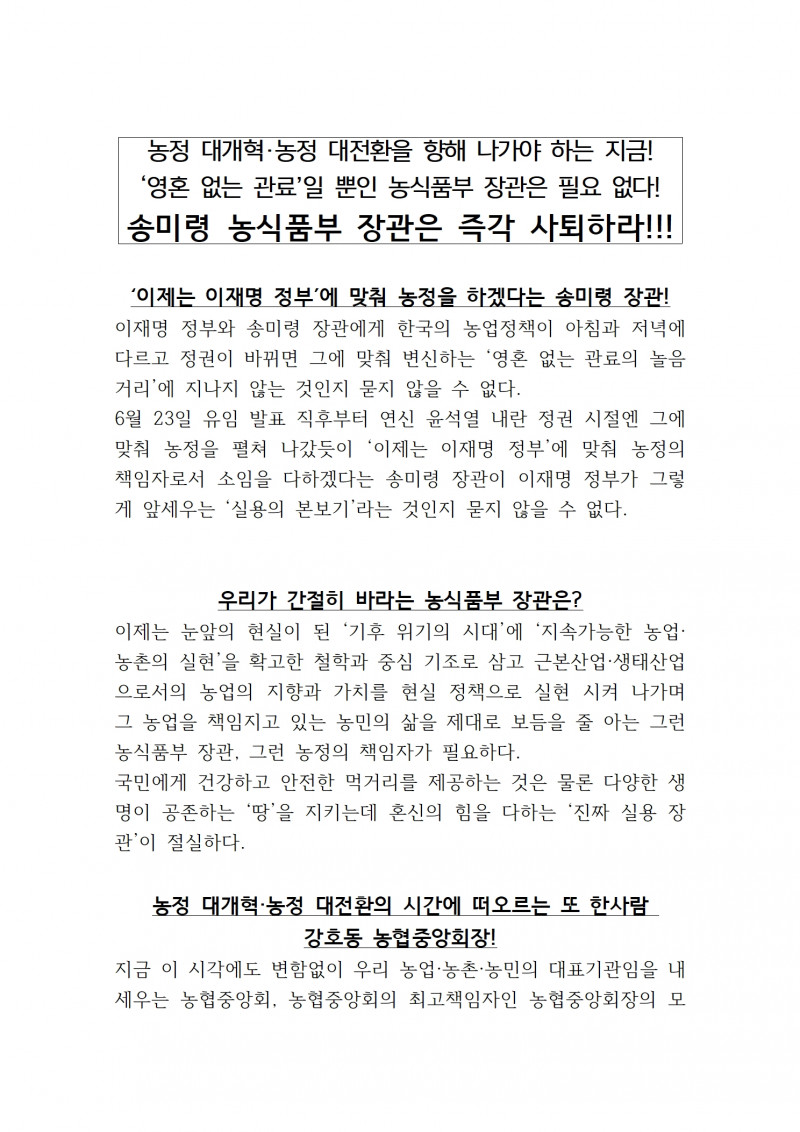 농정 대개혁·농정 대전환을 향해 나가야 하는 지금!
'영혼 없는 관료'일 뿐인 농식품부 장관은 필요 없다!
송미령 농식품부 장관은 즉각 사퇴하라!!!

'이제는 이재명 정부'에 맞춰 농정을 하겠다는 송미령 장관!

이재명 정부와 송미령 장관에게 한국의 농업정책이 아침과 저녁에 다르고 정권이 바뀌면 그에 맞춰 변신하는 '영혼 없는 관료의 놀음거리'에 지나지 않는 것인지 묻지 않을 수 없다.
6월 23일 유임 발표 직후부터 연신 윤석열 내란 정권 시절엔 그에 맞춰 농정을 펼쳐 나갔듯이 '이제는 이재명 정부'에 맞춰 농정의 책임자로서 소임을 다하겠다는 송미령 장관이 이재명 정부가 그렇게 앞세우는 '실용의 본보기'라는 것인지 묻지 않을 수 없다.

우리가 간절히 바라는 농식품부 장관은?

이제는 눈앞의 현실이 된 '기후 위기의 시대'에 '지속가능한 농업·농촌의 실현'을 확고한 철학과 중심 기조로 삼고 근본산업·생태산업으로서의 농업의 지향과 가치를 현실 정책으로 실현 시켜 나가며 그 농업을 책임지고 있는 농민의 삶을 제대로 보듬을 줄 아는 그런 농식품부 장관, 그런 농정의 책임자가 필요하다.
국민에게 건강하고 안전한 먹거리를 제공하는 것은 물론 다양한 생명이 공존하는 '땅'을 지키는데 혼신의 힘을 다하는 '진짜 실용 장관'이 절실하다.

농정 대개혁·농정 대전환의 시간에 떠오르는 또 한사람
강호동 농협중앙회장!

지금 이 시각에도 변함없이 우리 농업·농촌·농민의 대표기관임을 내세우는 농협중앙회, 농협중앙회의 최고책임자인 농협중앙회장의 모